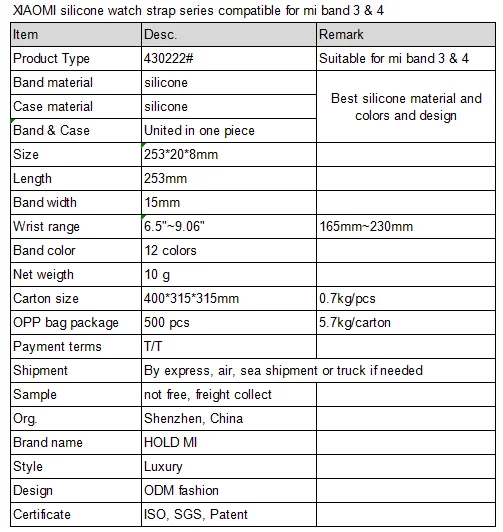 XIAOMI silicone watch strap series compatible for mi band 3 & 4

| Item | Desc. | Remark |
|---|---|---|
| Product Type | 430222# | Suitable for mi band 3 & 4 |
| Band material | silicone | Best silicone material and colors and design |
| Case material | silicone | |
| Band & Case | United in one piece | |
| Size | 253*20*8mm | |
| Length | 253mm | |
| Band width | 15mm | |
| Wrist range | 6.5"~9.06" | 165mm~230mm |
| Band color | 12 colors | |
| Net weigth | 10 g | |
| Carton size | 400*315*315mm | 0.7kg/pcs |
| OPP bag package | 500 pcs | 5.7kg/carton |
| Payment terms | T/T | |
| Shipment | By express, air, sea shipment or truck if needed | |
| Sample | not free, freight collect | |
| Org. | Shenzhen, China | |
| Brand name | HOLD MI | |
| Style | Luxury | |
| Design | ODM fashion | |
| Certificate | ISO, SGS, Patent | |